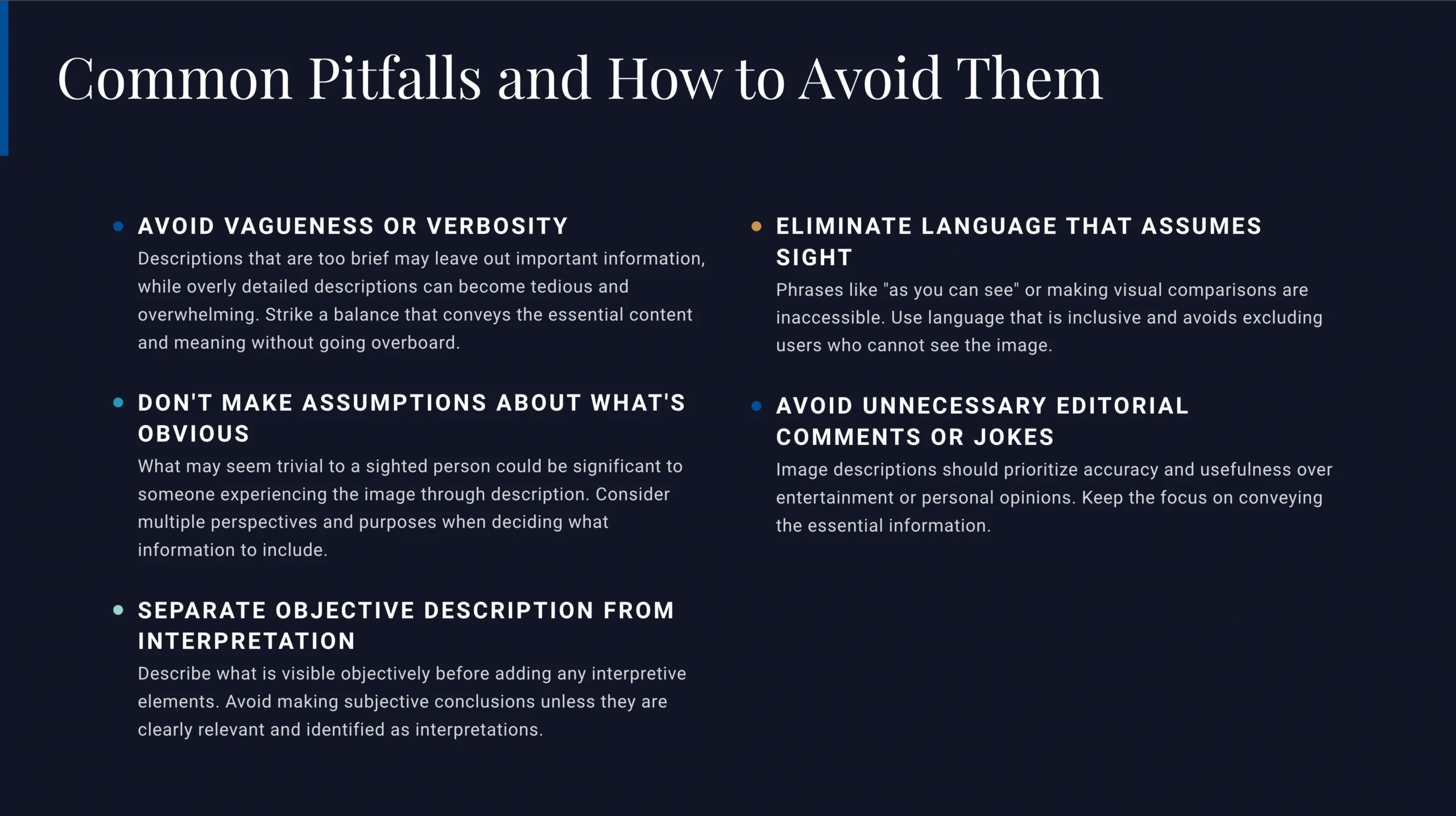 Common Pitfalls and How to Avoid Them

AVOID VAGUENESS OR VERBOSITY
Descriptions that are too brief may leave out important information, while overly detailed descriptions can become tedious and overwhelming. Strike a balance that conveys the essential content and meaning without going overboard.

DON'T MAKE ASSUMPTIONS ABOUT WHAT'S OBVIOUS
What may seem trivial to a sighted person could be significant to someone experiencing the image through description. Consider multiple perspectives and purposes when deciding what information to include.

SEPARATE OBJECTIVE DESCRIPTION FROM INTERPRETATION
Describe what is visible objectively before adding any interpretive elements. Avoid making subjective conclusions unless they are clearly relevant and identified as interpretations.

ELIMINATE LANGUAGE THAT ASSUMES SIGHT
Phrases like "as you can see" or making visual comparisons are inaccessible. Use language that is inclusive and avoids excluding users who cannot see the image.

AVOID UNNECESSARY EDITORIAL COMMENTS OR JOKES
Image descriptions should prioritize accuracy and usefulness over entertainment or personal opinions. Keep the focus on conveying the essential information.